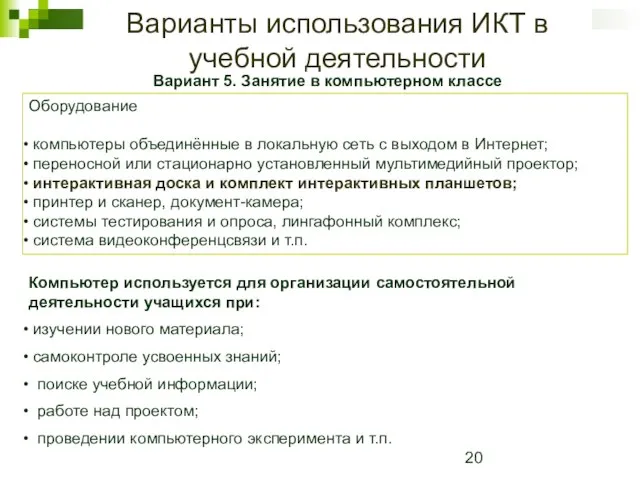 Варианты использования ИКТ в учебной деятельности

Вариант 5. Занятие в компьютерном классе

Оборудование

• компьютеры объединённые в локальную сеть с выходом в Интернет;
• переносной или стационарно установленный мультимедийный проектор;
• интерактивная доска и комплект интерактивных планшетов;
• принтер и сканер, документ-камера;
• системы тестирования и опроса, лингафонный комплекс;
• система видеоконференцсвязи и т.п.

Компьютер используется для организации самостоятельной деятельности учащихся при:

• изучении нового материала;
• самоконтроле усвоенных знаний;
• поиске учебной информации;
• работе над проектом;
• проведении компьютерного эксперимента и т.п.

20